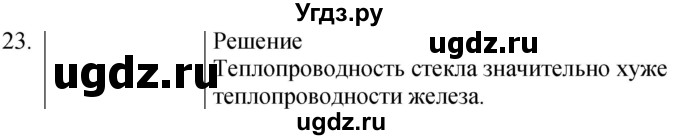 Угдз.ру

23.

ugdz.ru

Решение

ugdz.ru

Теплопроводность стекла значительно хуже теплопроводности железа.

ugdz.ru